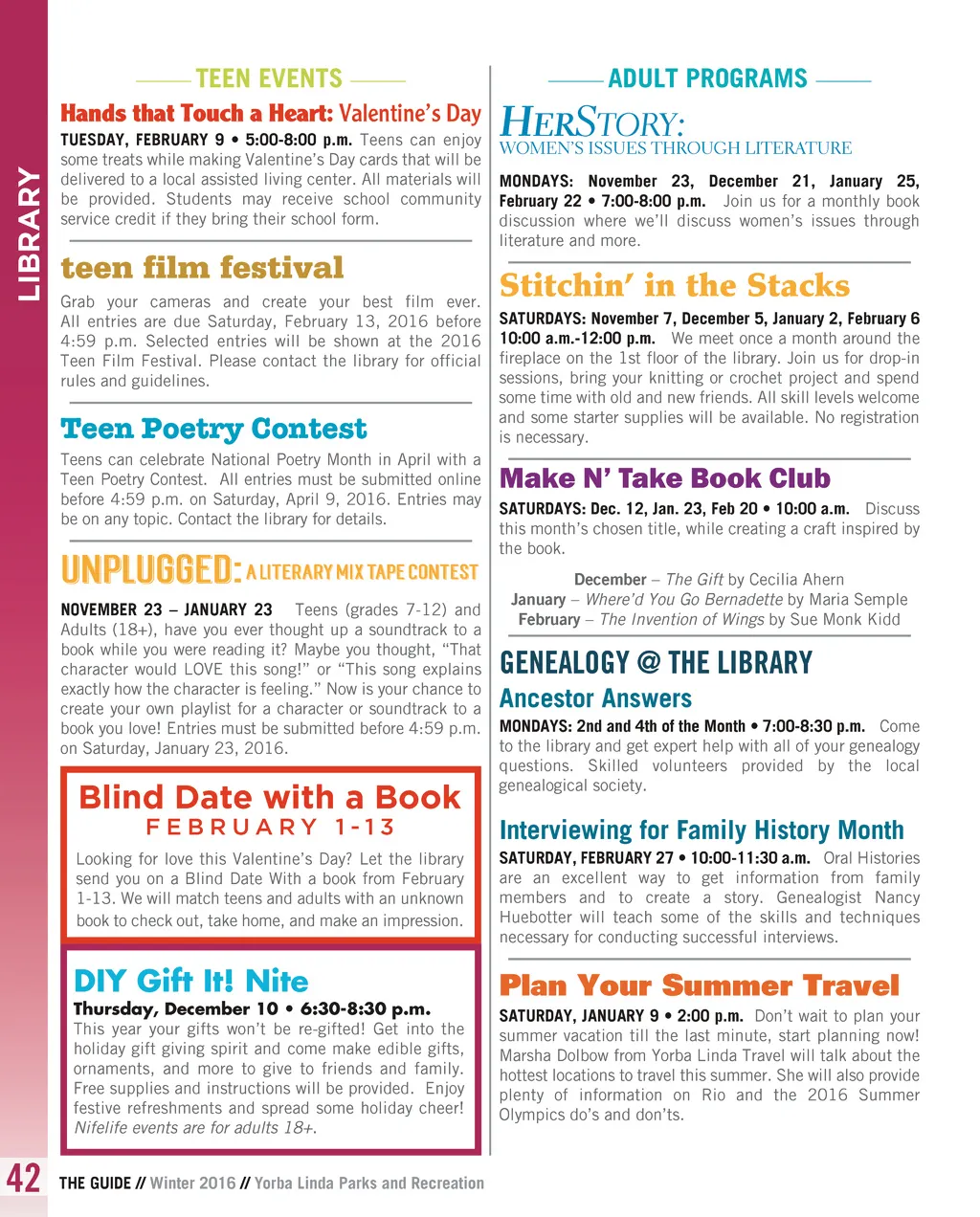 LIBRARY

TEEN EVENTS

Hands that Touch a Heart: Valentine's Day

TUESDAY, FEBRUARY 9 • 5:00-8:00 p.m. Teens can enjoy some treats while making Valentine's Day cards that will be delivered to a local assisted living center. All materials will be provided. Students may receive school community service credit if they bring their school form.

teen film festival

Grab your cameras and create your best film ever. All entries are due Saturday, February 13, 2016 before 4:59 p.m. Selected entries will be shown at the 2016 Teen Film Festival. Please contact the library for official rules and guidelines.

Teen Poetry Contest

Teens can celebrate National Poetry Month in April with a Teen Poetry Contest. All entries must be submitted online before 4:59 p.m. on Saturday, April 9, 2016. Entries may be on any topic. Contact the library for details.

UNPLUGGED: A LITERARY MIX TAPE CONTEST

NOVEMBER 23 – JANUARY 23 Teens (grades 7-12) and Adults (18+), have you ever thought up a soundtrack to a book while you were reading it? Maybe you thought, "That character would LOVE this song!" or "This song explains exactly how the character is feeling." Now is your chance to create your own playlist for a character or soundtrack to a book you love! Entries must be submitted before 4:59 p.m. on Saturday, January 23, 2016.

Blind Date with a Book
FEBRUARY 1-13

Looking for love this Valentine's Day? Let the library send you on a Blind Date With a book from February 1-13. We will match teens and adults with an unknown book to check out, take home, and make an impression.

DIY Gift It! Nite
Thursday, December 10 • 6:30-8:30 p.m.
This year your gifts won't be re-gifted! Get into the holiday gift giving spirit and come make edible gifts, ornaments, and more to give to friends and family. Free supplies and instructions will be provided. Enjoy festive refreshments and spread some holiday cheer! Nifelife events are for adults 18+.

ADULT PROGRAMS

HERSTORY:
WOMEN'S ISSUES THROUGH LITERATURE

MONDAYS: November 23, December 21, January 25, February 22 • 7:00-8:00 p.m. Join us for a monthly book discussion where we'll discuss women's issues through literature and more.

Stitchin' in the Stacks

SATURDAYS: November 7, December 5, January 2, February 6 10:00 a.m.-12:00 p.m. We meet once a month around the fireplace on the 1st floor of the library. Join us for drop-in sessions, bring your knitting or crochet project and spend some time with old and new friends. All skill levels welcome and some starter supplies will be available. No registration is necessary.

Make N' Take Book Club

SATURDAYS: Dec. 12, Jan. 23, Feb 20 • 10:00 a.m. Discuss this month's chosen title, while creating a craft inspired by the book.

December – The Gift by Cecilia Ahern
January – Where'd You Go Bernadette by Maria Semple
February – The Invention of Wings by Sue Monk Kidd

GENEALOGY @ THE LIBRARY
Ancestor Answers

MONDAYS: 2nd and 4th of the Month • 7:00-8:30 p.m. Come to the library and get expert help with all of your genealogy questions. Skilled volunteers provided by the local genealogical society.

Interviewing for Family History Month

SATURDAY, FEBRUARY 27 • 10:00-11:30 a.m. Oral Histories are an excellent way to get information from family members and to create a story. Genealogist Nancy Huebotter will teach some of the skills and techniques necessary for conducting successful interviews.

Plan Your Summer Travel

SATURDAY, JANUARY 9 • 2:00 p.m. Don't wait to plan your summer vacation till the last minute, start planning now! Marsha Dolbow from Yorba Linda Travel will talk about the hottest locations to travel this summer. She will also provide plenty of information on Rio and the 2016 Summer Olympics do's and don'ts.

42 THE GUIDE // Winter 2016 // Yorba Linda Parks and Recreation